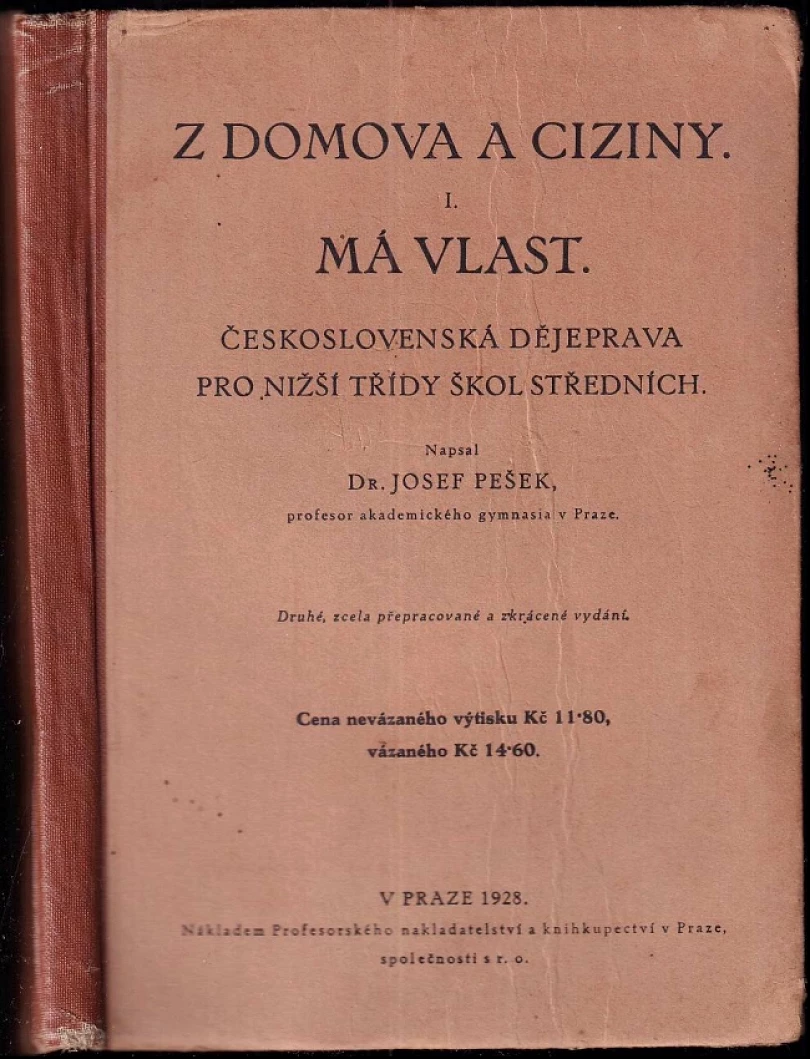 Z DOMOVA A CIZINY.

I.

MÁ VLAST.

ČESKOSLOVENSKÁ DĚJEPRAVA PRO NIŽŠÍ TŘÍDY ŠKOL STŘEDNÍCH.

Napsal

Dr. JOSEF PEŠEK,

profesor akademického gymnasia v Praze.

Druhé, zcela přepracované a zkrácené vydání.

Cena nevázaného výtisku Kč 11·80, vázaného Kč 14·60.

V PRAZE 1928.

Nákladem Profesorského nakladatelství a knihkupectví v Praze, společnosti s r. o.